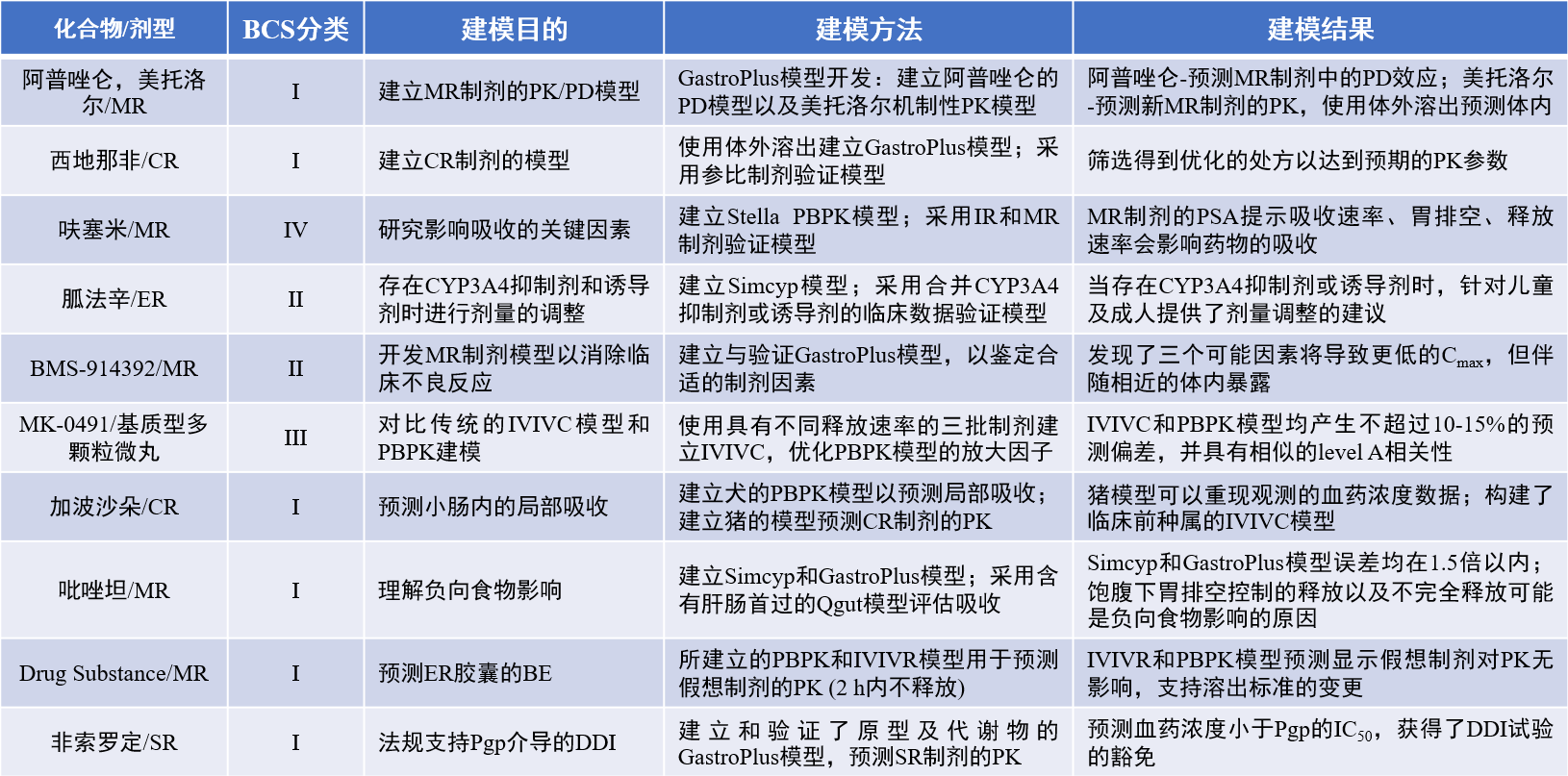 | 化合物/剂型 | BCS分类 | 建模目的 | 建模方法 | 建模结果 |
|---|---|---|---|---|
| 阿普唑仑，美托洛尔/MR | I | 建立MR制剂的PK/PD模型 | GastroPlus模型开发：建立阿普唑仑的PD模型以及美托洛尔机制性PK模型 | 阿普唑仑-预测MR制剂中的PD效应；美托洛尔-预测新MR制剂的PK，使用体外溶出预测体内 |
| 西地那非/CR | I | 建立CR制剂的模型 | 使用体外溶出建立GastroPlus模型；采用参比制剂验证模型 | 筛选得到优化的处方以达到预期的PK参数 |
| 呋塞米/MR | IV | 研究影响吸收的关键因素 | 建立Stella PBPK模型；采用IR和MR制剂验证模型 | MR制剂的PSA提示吸收速率、胃排空、释放速率会影响药物的吸收 |
| 胍法辛/ER | II | 存在CYP3A4抑制剂和诱导剂时进行剂量的调整 | 建立Simcyp模型；采用合并CYP3A4抑制剂或诱导剂的临床数据验证模型 | 当存在CYP3A4抑制剂或诱导剂时，针对儿童及成人提供了剂量调整的建议 |
| BMS-914392/MR | II | 开发MR制剂模型以消除临床不良反应 | 建立与验证GastroPlus模型，以鉴定合适的制剂因素 | 发现了三个可能因素将导致更低的$C_{max}$，但伴随相近的体内暴露 |
| MK-0491/基质型多颗粒微丸 | III | 对比传统的IVIVC模型和PBPK建模 | 使用具有不同释放速率的三批制剂建立IVIVC，优化PBPK模型的放大因子 | IVIVC和PBPK模型均产生不超过10-15%的预测偏差，并具有相似的level A相关性 |
| 加波沙朵/CR | I | 预测小肠内的局部吸收 | 建立犬的PBPK模型以预测局部吸收；建立猪的模型预测CR制剂的PK | 猪模型可以重现观测的血药浓度数据；构建了临床前种属的IVIVC模型 |
| 吡唑坦/MR | I | 理解负向食物影响 | 建立Simcyp和GastroPlus模型；采用含有肝肠首过的Qgut模型评估吸收 | Simcyp和GastroPlus模型误差均在1.5倍以内；饱腹下胃排空控制的释放以及不完全释放可能是负向食物影响的原因 |
| Drug Substance/MR | I | 预测ER胶囊的BE | 所建立的PBPK和IVIVR模型用于预测假想制剂的PK (2 h内不释放) | IVIVR和PBPK模型预测显示假想制剂对PK无影响，支持溶出标准的变更 |
| 非索罗定/SR | I | 法规支持Pgp介导的DDI | 建立和验证了原型及代谢物的GastroPlus模型，预测SR制剂的PK | 预测血药浓度小于Pgp的$IC_{50}$，获得了DDI试验的豁免 |